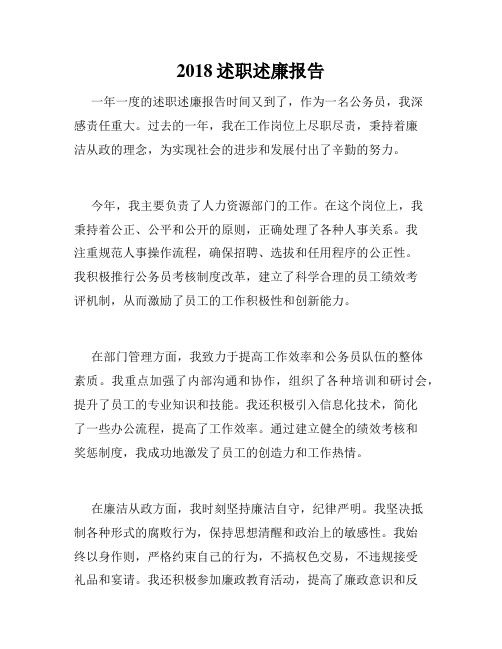 2018 述职述廉报告

一年一度的述职述廉报告时间又到了，作为一名公务员，我深感责任重大。过去的一年，我在工作岗位上尽职尽责，秉持着廉洁从政的理念，为实现社会的进步和发展付出了辛勤的努力。

今年，我主要负责了人力资源部门的工作。在这个岗位上，我秉持着公正、公平和公开的原则，正确处理了各种人事关系。我注重规范人事操作流程，确保招聘、选拔和任用程序的公正性。我积极推行公务员考核制度改革，建立了科学合理的员工绩效考评机制，从而激励了员工的工作积极性和创新能力。

在部门管理方面，我致力于提高工作效率和公务员队伍的整体素质。我重点加强了内部沟通和协作，组织了各种培训和研讨会，提升了员工的专业知识和技能。我还积极引入信息化技术，简化了一些办公流程，提高了工作效率。通过建立健全的绩效考核和奖惩制度，我成功地激发了员工的创造力和工作热情。

在廉洁从政方面，我时刻坚持廉洁自守，纪律严明。我坚决抵制各种形式的腐败行为，保持思想清醒和政治上的敏感性。我始终以身作则，严格约束自己的行为，不搞权色交易，不违规接受礼品和宴请。我还积极参加廉政教育活动，提高了廉政意识和反